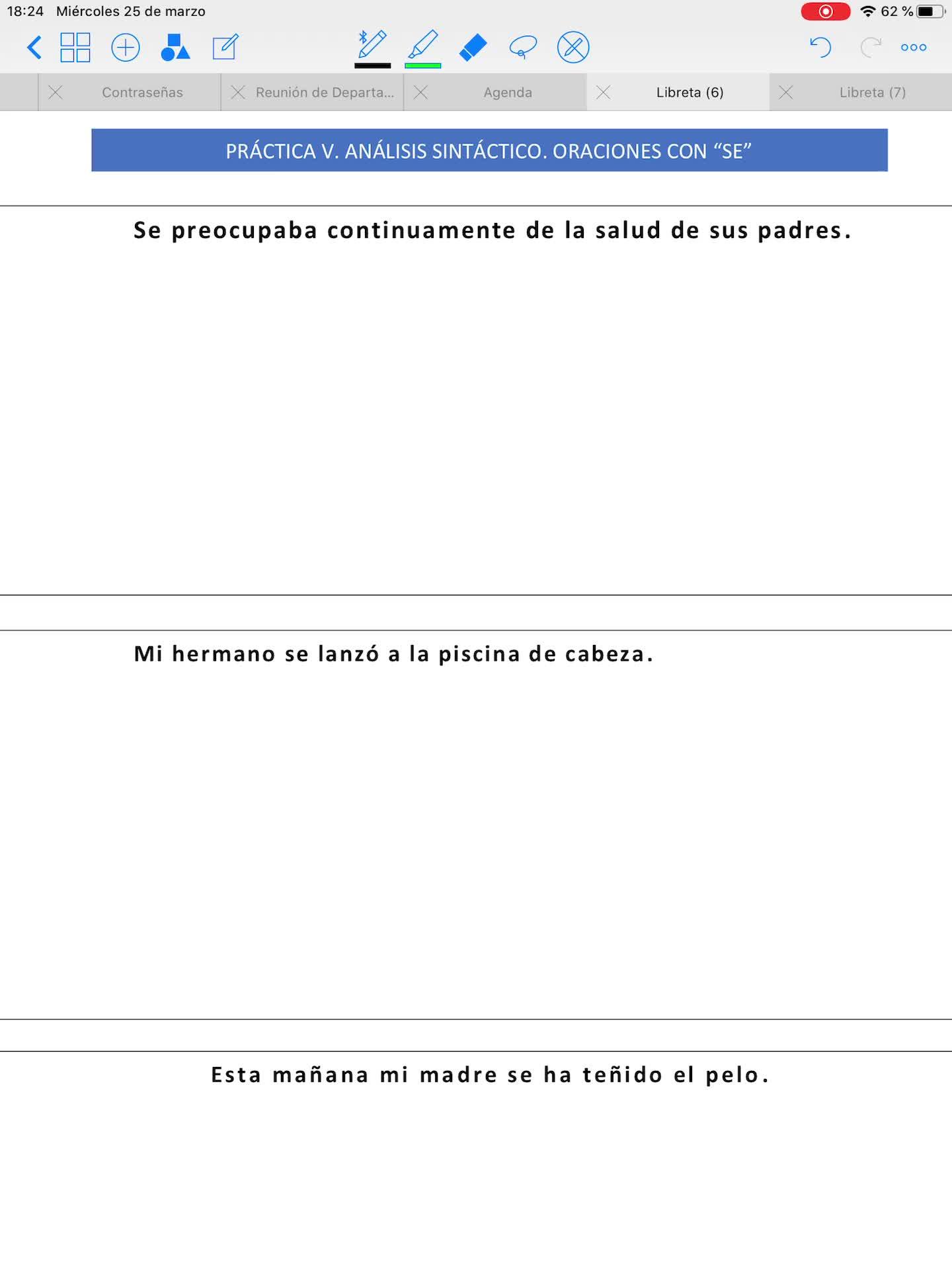 18:24 Miércoles 25 de marzo

62 %

Contraseñas

Reunión de Departa...

Agenda

Libreta (6)

Libreta (7)

PRÁCTICA V. ANÁLISIS SINTÁCTICO. ORACIONES CON “SE”

Se preocupaba continuamente de la salud de sus padres.

Mi hermano se lanzó a la piscina de cabeza.

Esta mañana mi madre se ha teñido el pelo.